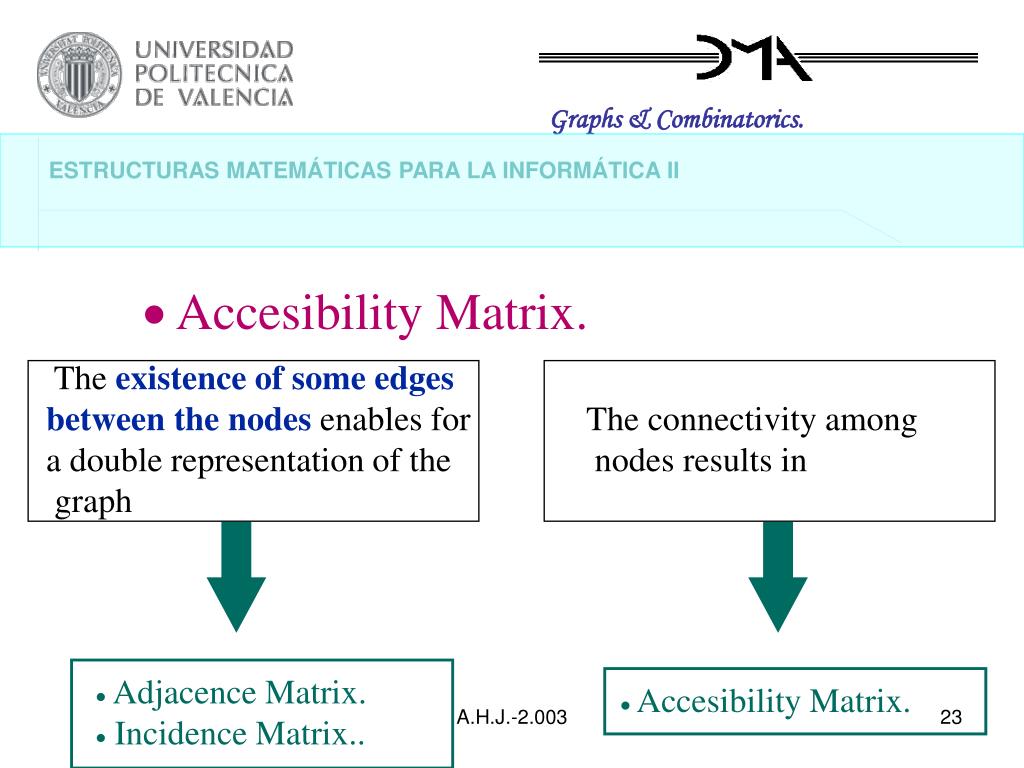 UNIVERSIDAD POLITECNICA DE VALENCIA

DMA

Graphs & Combinatorics.

ESTRUCTURAS MATEMÁTICAS PARA LA INFORMÁTICA II

• Accesibility Matrix.

The existence of some edges between the nodes enables for a double representation of the graph

The connectivity among nodes results in

• Adjacence Matrix.
• Incidence Matrix..

A.H.J.-2.003

• Accesibility Matrix.

23